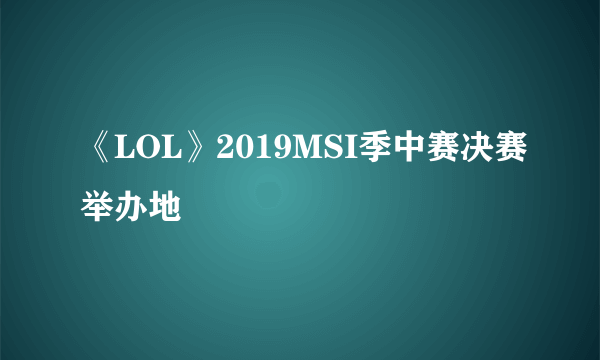 《LOL》2019MSI季中赛决赛举办地